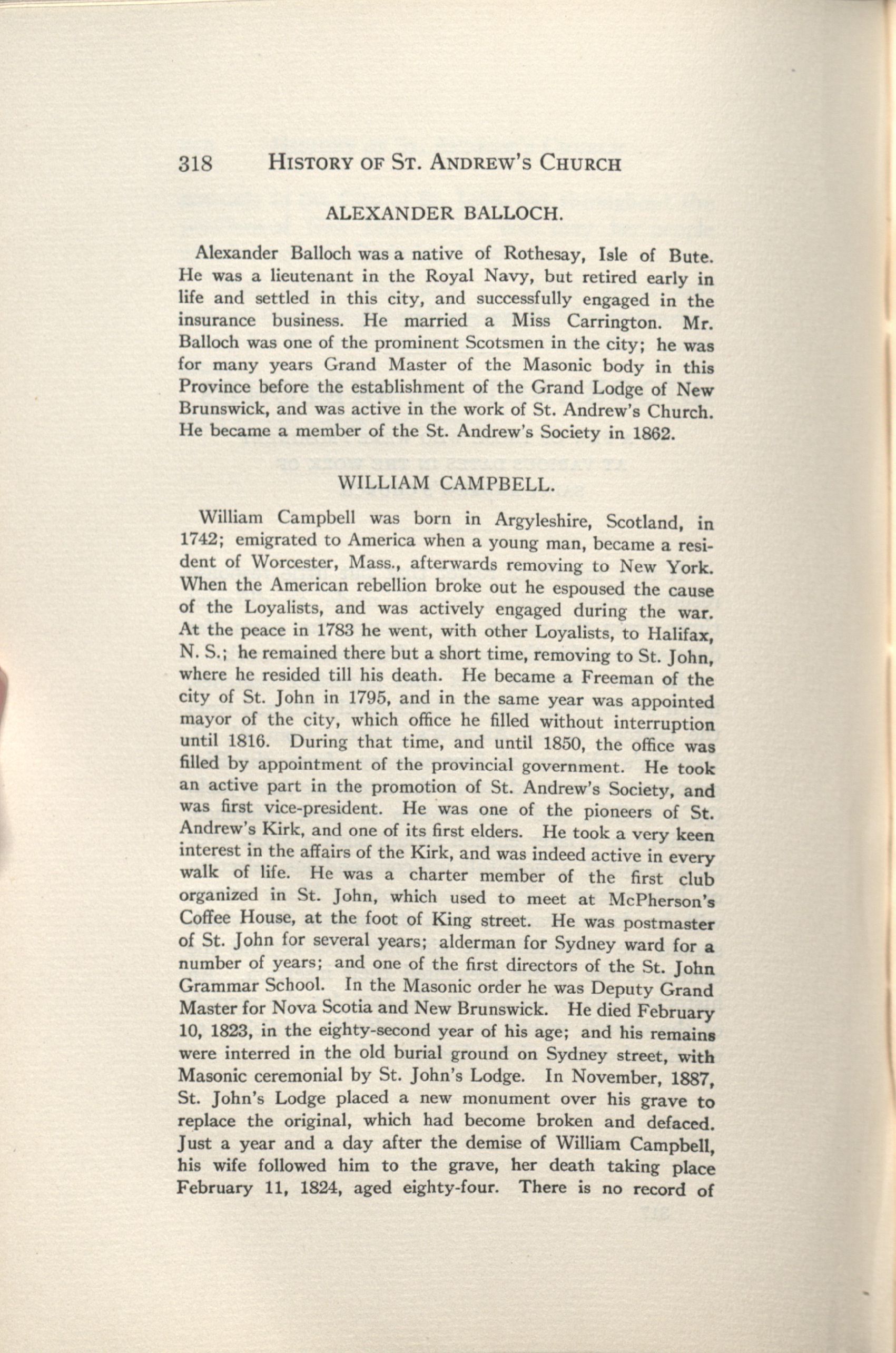 318 HISTORY OF ST. ANDREW'S CHURCH

ALEXANDER BALLOCH.

Alexander Balloch was a native of Rothesay, Isle of Bute. He was a lieutenant in the Royal Navy, but retired early in life and settled in this city, and successfully engaged in the insurance business. He married a Miss Carrington. Mr. Balloch was one of the prominent Scotsmen in the city; he was for many years Grand Master of the Masonic body in this Province before the establishment of the Grand Lodge of New Brunswick, and was active in the work of St. Andrew's Church. He became a member of the St. Andrew's Society in 1862.

WILLIAM CAMPBELL.

William Campbell was born in Argyleshire, Scotland, in 1742; emigrated to America when a young man, became a resident of Worcester, Mass., afterwards removing to New York. When the American rebellion broke out he espoused the cause of the Loyalists, and was actively engaged during the war. At the peace in 1783 he went, with other Loyalists, to Halifax, N. S.; he remained there but a short time, removing to St. John, where he resided till his death. He became a Freeman of the city of St. John in 1795, and in the same year was appointed mayor of the city, which office he filled without interruption until 1816. During that time, and until 1850, the office was filled by appointment of the provincial government. He took an active part in the promotion of St. Andrew's Society, and was first vice-president. He was one of the pioneers of St. Andrew's Kirk, and one of its first elders. He took a very keen interest in the affairs of the Kirk, and was indeed active in every walk of life. He was a charter member of the first club organized in St. John, which used to meet at McPherson's Coffee House, at the foot of King street. He was postmaster of St. John for several years; alderman for Sydney ward for a number of years; and one of the first directors of the St. John Grammar School. In the Masonic order he was Deputy Grand Master for Nova Scotia and New Brunswick. He died February 10, 1823, in the eighty-second year of his age; and his remains were interred in the old burial ground on Sydney street, with Masonic ceremonial by St. John's Lodge. In November, 1887, St. John's Lodge placed a new monument over his grave to replace the original, which had become broken and defaced. Just a year and a day after the demise of William Campbell, his wife followed him to the grave, her death taking place February 11, 1824, aged eighty-four. There is no record of